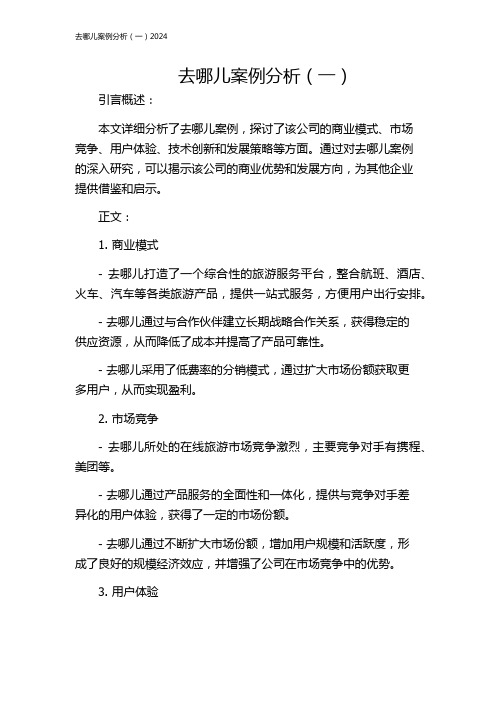 去哪儿案例分析（一）2024

去哪儿案例分析（一）

引言概述：

本文详细分析了去哪儿案例，探讨了该公司的商业模式、市场竞争、用户体验、技术创新和发展策略等方面。通过对去哪儿案例的深入研究，可以揭示该公司的商业优势和发展方向，为其他企业提供借鉴和启示。

正文：

1. 商业模式

- 去哪儿打造了一个综合性的旅游服务平台，整合航班、酒店、火车、汽车等各类旅游产品，提供一站式服务，方便用户出行安排。

- 去哪儿通过与合作伙伴建立长期战略合作关系，获得稳定的供应资源，从而降低了成本并提高了产品可靠性。

- 去哪儿采用了低费率的分销模式，通过扩大市场份额获取更多用户，从而实现盈利。

2. 市场竞争

- 去哪儿所处的在线旅游市场竞争激烈，主要竞争对手有携程、美团等。

- 去哪儿通过产品服务的全面性和一体化，提供与竞争对手差异化的用户体验，获得了一定的市场份额。

- 去哪儿通过不断扩大市场份额，增加用户规模和活跃度，形成了良好的规模经济效应，并增强了公司在市场竞争中的优势。

3. 用户体验